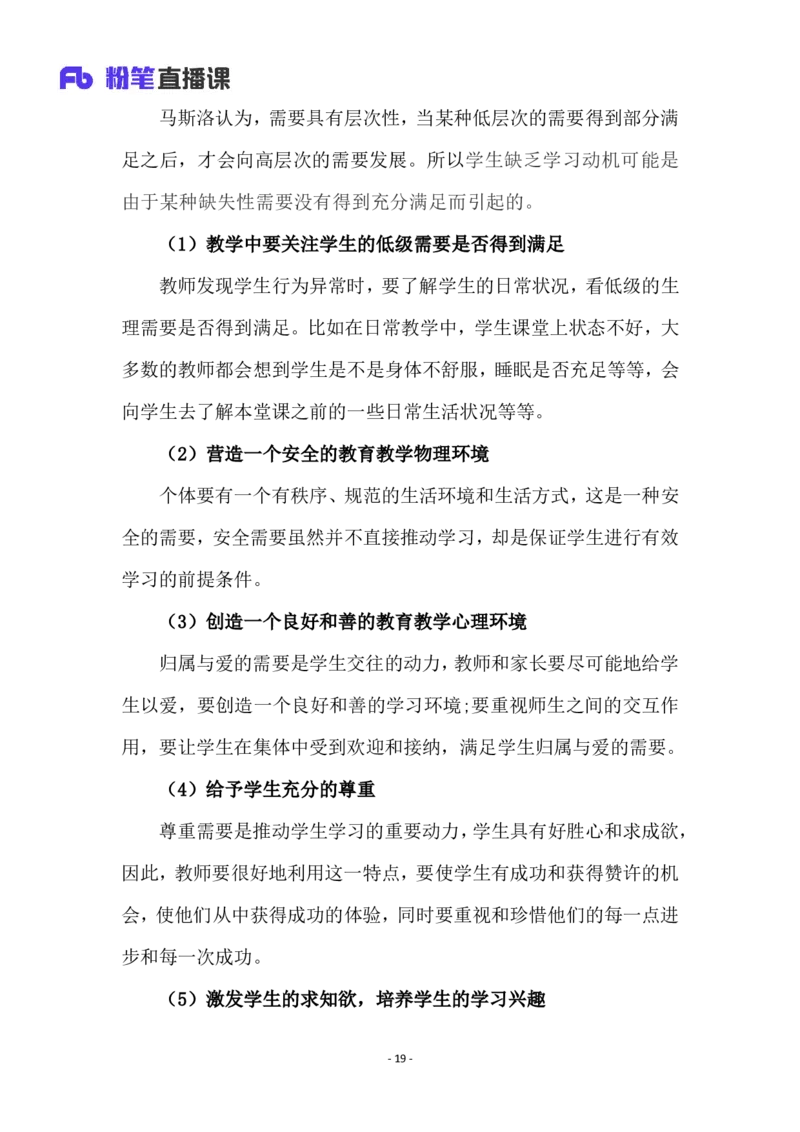 Fb 粉笔直播课

马斯洛认为，需要具有层次性，当某种低层次的需要得到部分满足之后，才会向高层次的需要发展。所以学生缺乏学习动机可能是由于某种缺失性需要没有得到充分满足而引起的。

（1）教学中要关注学生的低级需要是否得到满足

教师发现学生行为异常时，要了解学生的日常状况，看低级的生理需要是否得到满足。比如在日常教学中，学生课堂上状态不好，大多数的教师都会想到学生是不是身体不舒服，睡眠是否充足等等，会向学生去了解本堂课之前的一些日常生活状况等等。

（2）营造一个安全的教育教学物理环境

个体要有一个有秩序、规范的生活环境和生活方式，这是一种安全的需要，安全需要虽然并不直接推动学习，却是保证学生进行有效学习的前提条件。

（3）创造一个良好和善的教育教学心理环境

归属与爱的需要是学生交往的动力，教师和家长要尽可能地给学生以爱，要创造一个良好和善的学习环境;要重视师生之间的交互作用，要让学生在集体中受到欢迎和接纳，满足学生归属与爱的需要。

（4）给予学生充分的尊重

尊重需要是推动学生学习的重要动力，学生具有好胜心和求成欲，因此，教师要很好地利用这一特点，要使学生有成功和获得赞许的机会，使他们从中获得成功的体验，同时要重视和珍惜他们的每一点进步和每一次成功。

（5）激发学生的求知欲，培养学生的学习兴趣

- 19 -